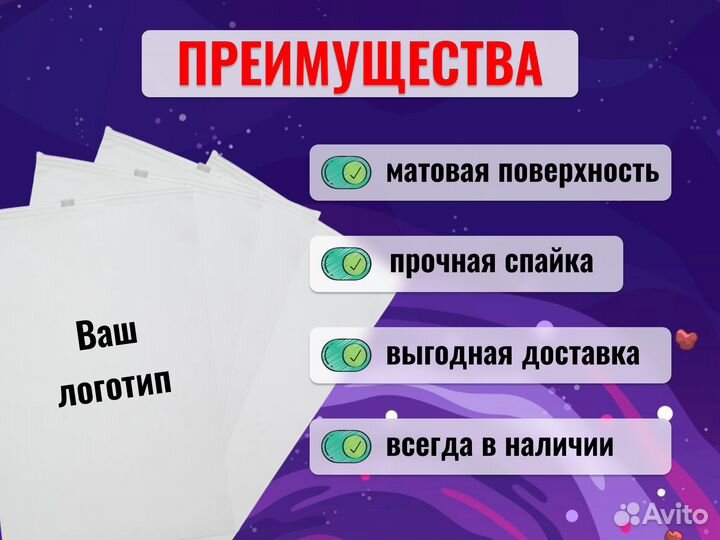 ПРЕИМУЩЕСТВА

Ваш логотип

матовая поверхность

прочная спайка

выгодная доставка

всегда в наличии

Avito